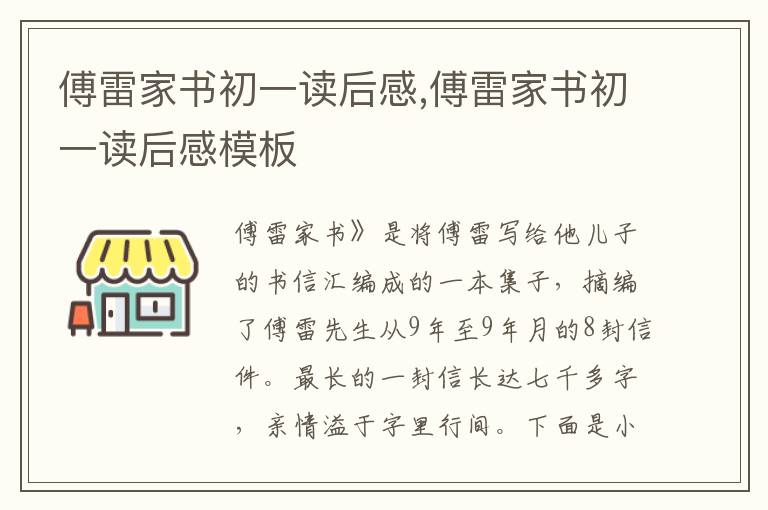 傅雷家书初一读后感,傅雷家书初一读后感模板

傅雷家书》是将傅雷写给他儿子的书信汇编成的一本集子，摘编了傅雷先生从9年至9年月的8封信件。最长的一封信长达七千多字，亲情溢于字里行间。下面是小